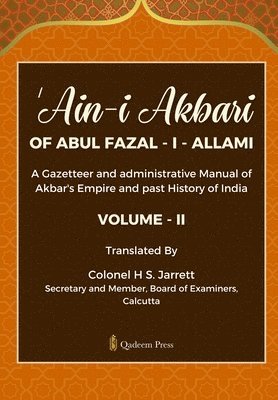 'Ain-i Akbari
OF ABUL FAZAL - I - ALLAMI

A Gazetteer and administrative Manual of Akbar's Empire and past History of India

VOLUME - II

Translated By

Colonel H S. Jarrett
Secretary and Member, Board of Examiners, Calcutta

Qadeem Press